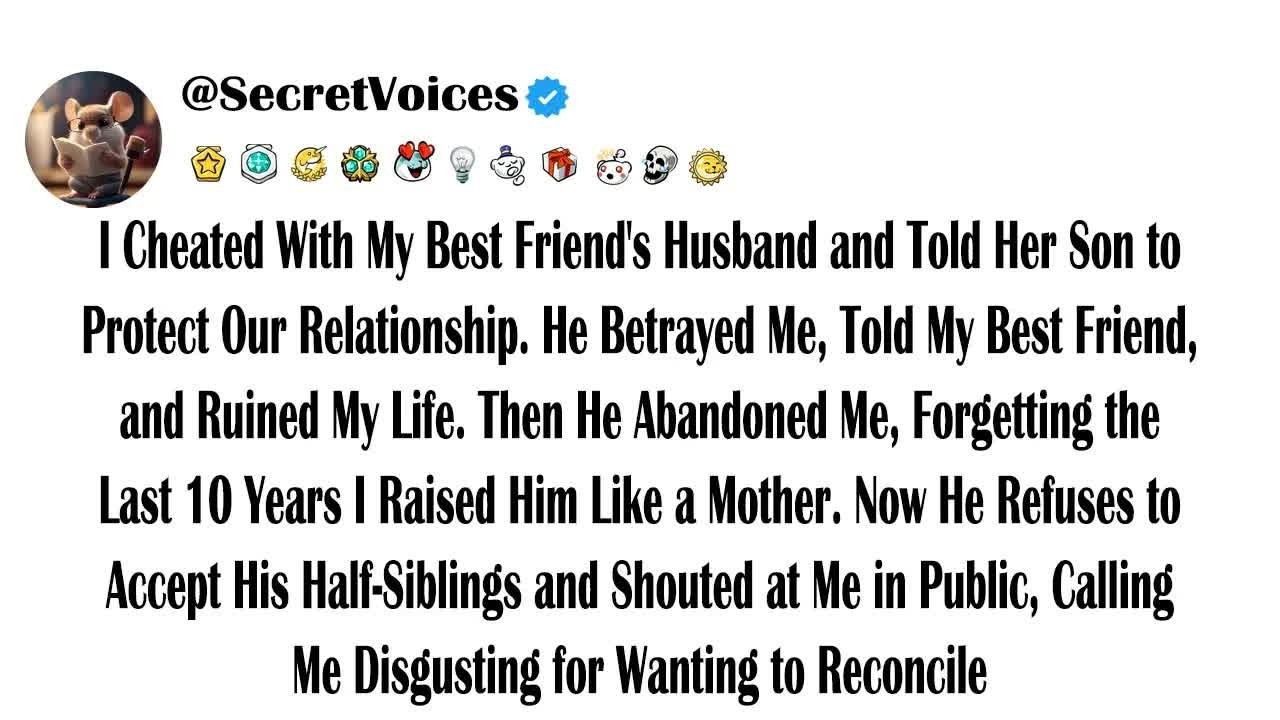 @SecretVoices

I Cheated With My Best Friend's Husband and Told Her Son to Protect Our Relationship. He Betrayed Me, Told My Best Friend, and Ruined My Life. Then He Abandoned Me, Forgetting the Last 10 Years I Raised Him Like a Mother. Now He Refuses to Accept His Half-Siblings and Shouted at Me in Public, Calling Me Disgusting for Wanting to Reconcile